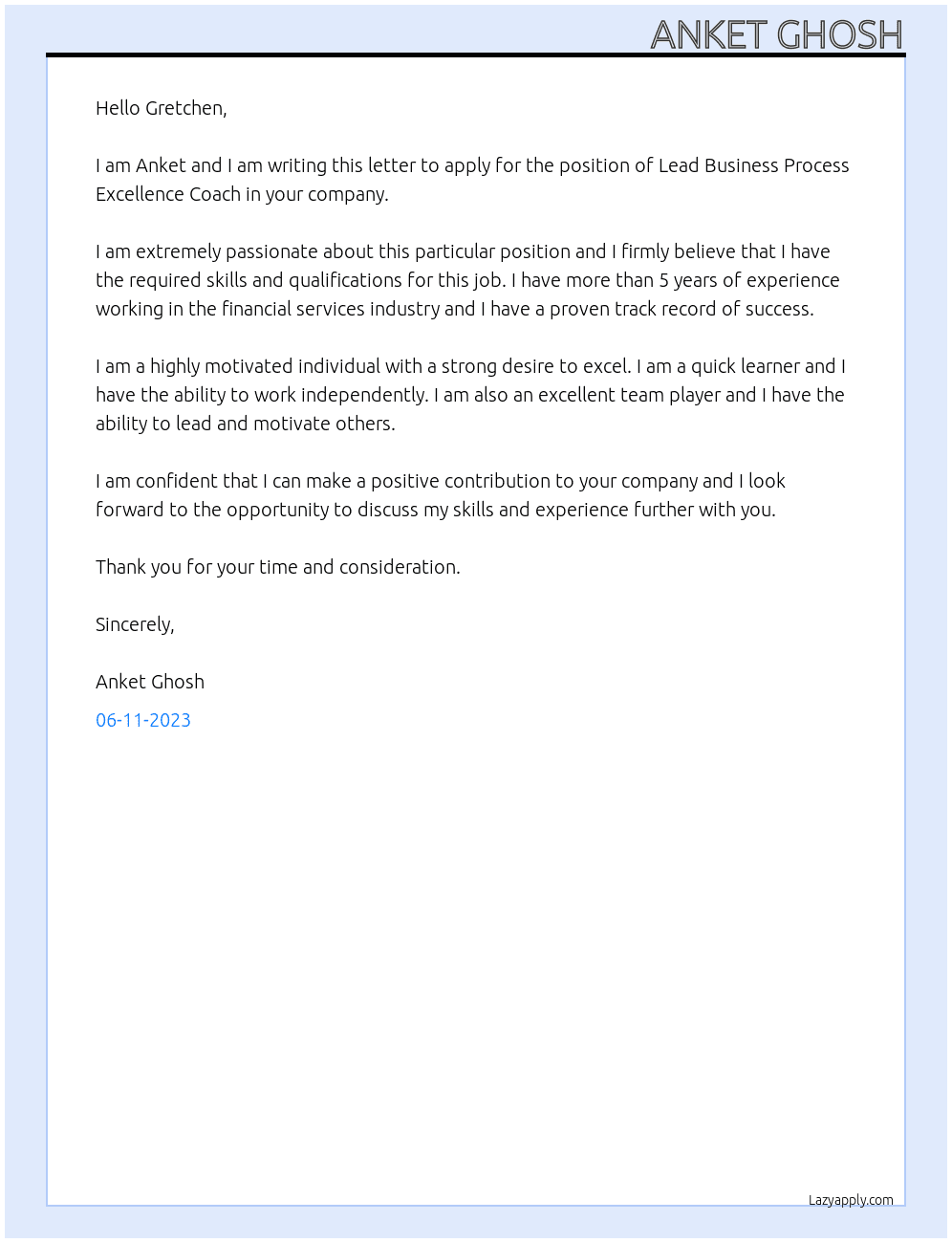 ANKET GHOSH

Hello Gretchen,

I am Anket and I am writing this letter to apply for the position of Lead Business Process Excellence Coach in your company.

I am extremely passionate about this particular position and I firmly believe that I have the required skills and qualifications for this job. I have more than 5 years of experience working in the financial services industry and I have a proven track record of success.

I am a highly motivated individual with a strong desire to excel. I am a quick learner and I have the ability to work independently. I am also an excellent team player and I have the ability to lead and motivate others.

I am confident that I can make a positive contribution to your company and I look forward to the opportunity to discuss my skills and experience further with you.

Thank you for your time and consideration.

Sincerely,

Anket Ghosh

06-11-2023

Lazyapply.com